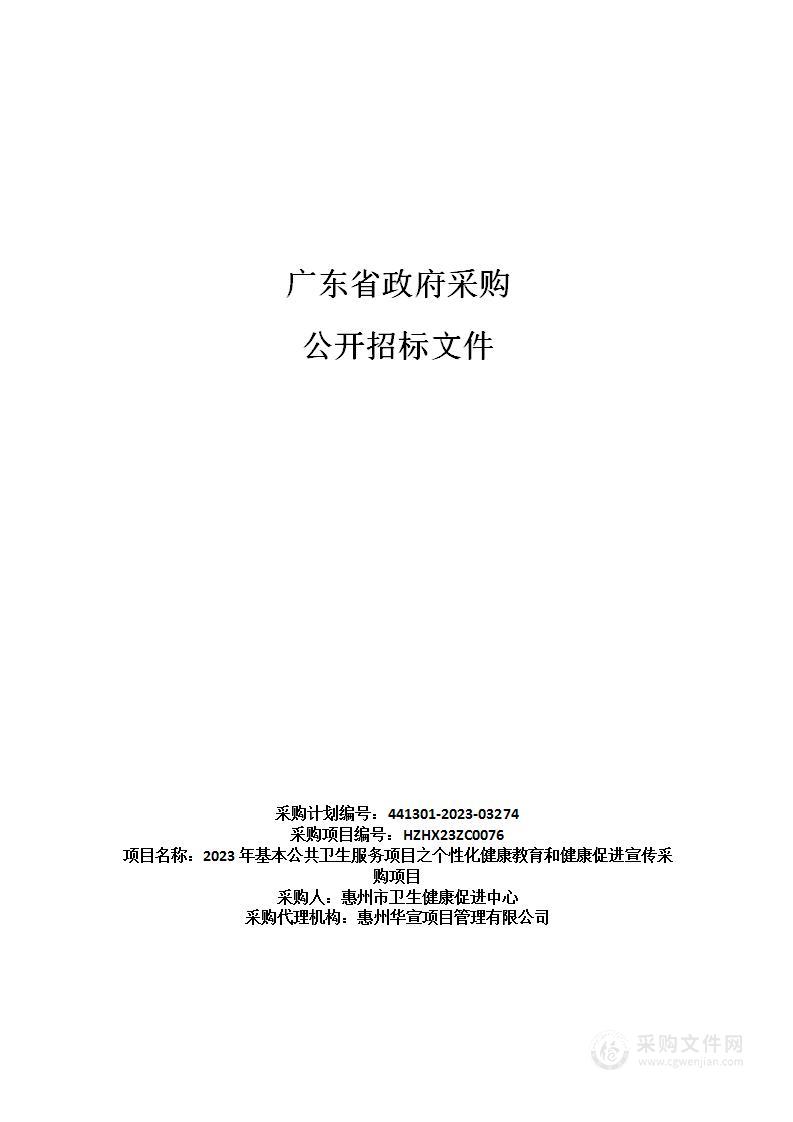 广东省政府采购

公开招标文件

采购计划编号：441301-2023-03274
采购项目编号：HZHX23ZC0076
项目名称：2023 年基本公共卫生服务项目之个性化健康教育和健康促进宣传采购项目
采购人：惠州市卫生健康促进中心
采购代理机构：惠州华宣项目管理有限公司

采购文件网
www.cgwenjian.com